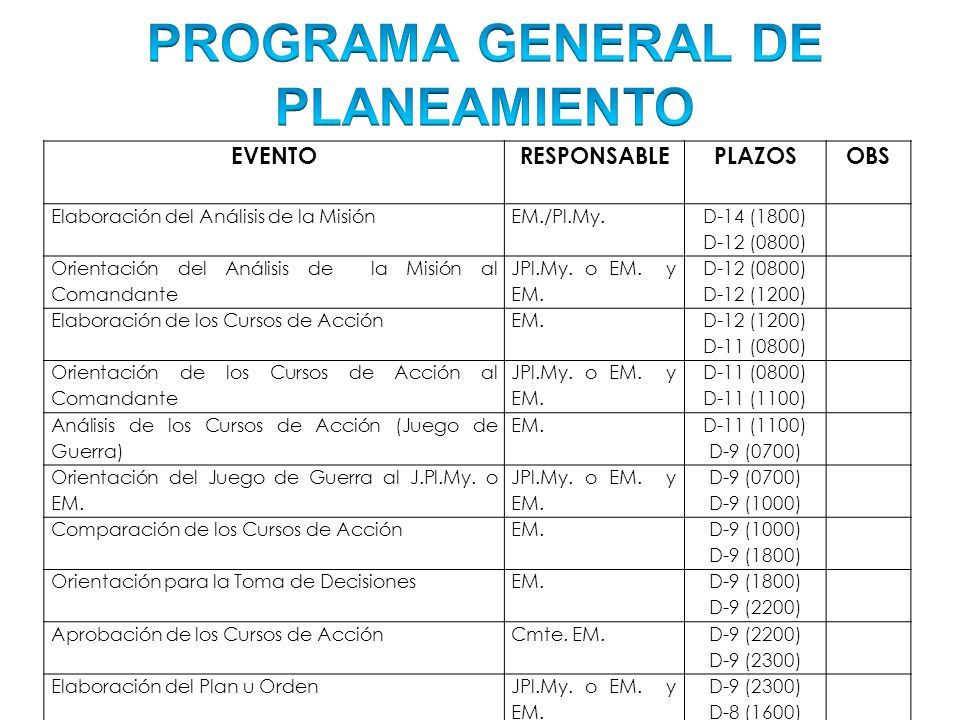 PROGRAMA GENERAL DE PLANEAMIENTO

| EVENTO | RESPONSABLE | PLAZOS | OBS |
|---|---|---|---|
| Elaboración del Análisis de la Misión | EM./Pl.My. | D-14 (1800) D-12 (0800) | |
| Orientación del Análisis de la Misión al Comandante | JPl.My. o EM. y EM. | D-12 (0800) D-12 (1200) | |
| Elaboración de los Cursos de Acción | EM. | D-12 (1200) D-11 (0800) | |
| Orientación de los Cursos de Acción al Comandante | JPl.My. o EM. y EM. | D-11 (0800) D-11 (1100) | |
| Análisis de los Cursos de Acción (Juego de Guerra) | EM. | D-11 (1100) D-9 (0700) | |
| Orientación del Juego de Guerra al J.Pl.My. o EM. | JPl.My. o EM. y EM. | D-9 (0700) D-9 (1000) | |
| Comparación de los Cursos de Acción | EM. | D-9 (1000) D-9 (1800) | |
| Orientación para la Toma de Decisiones | EM. | D-9 (1800) D-9 (2200) | |
| Aprobación de los Cursos de Acción | Cmte. EM. | D-9 (2200) D-9 (2300) | |
| Elaboración del Plan u Orden | JPl.My. o EM. y EM. | D-9 (2300) D-8 (1600) | |